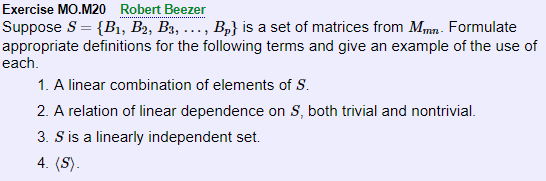 Exercise MO.M20 Robert Beezer

Suppose $S = \{B_1, B_2, B_3, \ldots, B_p\}$ is a set of matrices from $M_{mn}$. Formulate appropriate definitions for the following terms and give an example of the use of each.

1. A linear combination of elements of $S$.
2. A relation of linear dependence on $S$, both trivial and nontrivial.
3. $S$ is a linearly independent set.
4. $\langle S \rangle$.